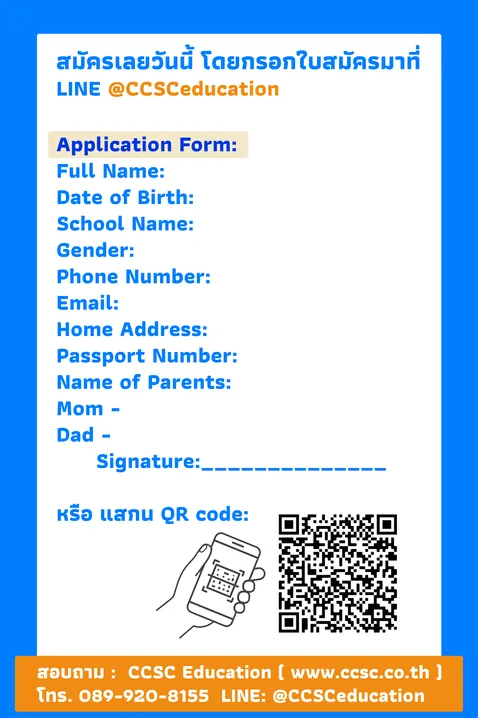 สมัครเลยวันนี้ โดยกรอกใบสมัครมาที่
LINE @CCSCeducation

Application Form:
Full Name:
Date of Birth:
School Name:
Gender:
Phone Number:
Email:
Home Address:
Passport Number:
Name of Parents:
Mom -
Dad -
Signature:______________

หรือ แสกน QR code:

สอบถาม : CCSC Education ( www.ccsc.co.th )
โทร. 089-920-8155 LINE: @CCSCeducation